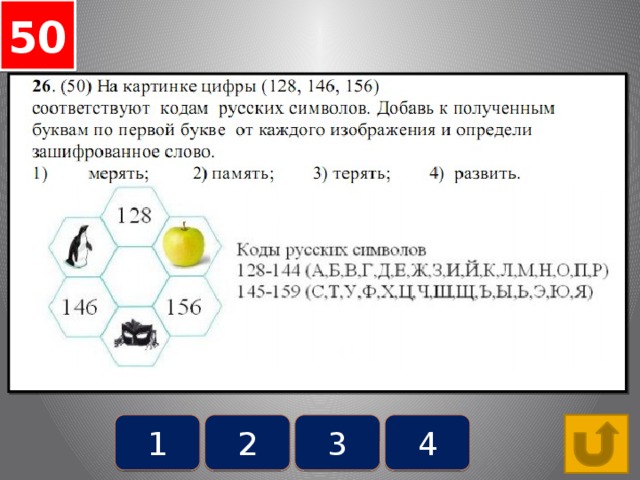 50

26. (50) На картинке цифры (128, 146, 156) соответствуют кодам русских символов. Добавь к полученным буквам по первой букве от каждого изображения и определи зашифрованное слово.

1) мерять; 2) память; 3) терять; 4) развить.

128

146

156

Коды русских символов
128-144 (А,Б,В,Г,Д,Е,Ж,З,И,Й,К,Л,М,Н,О,П,Р)
145-159 (С,Т,У,Ф,Х,Ц,Ч,Ш,Щ,Ъ,Ы,Ь,Э,Ю,Я)

1

2

3

4